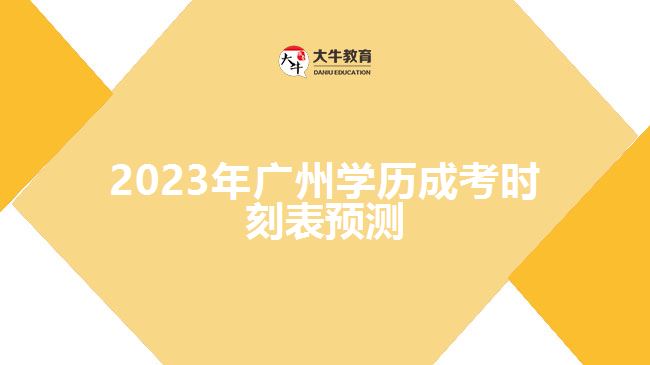 大牛
大牛教育
DANIU EDUCATION

2023年广州学历成考时刻表预测